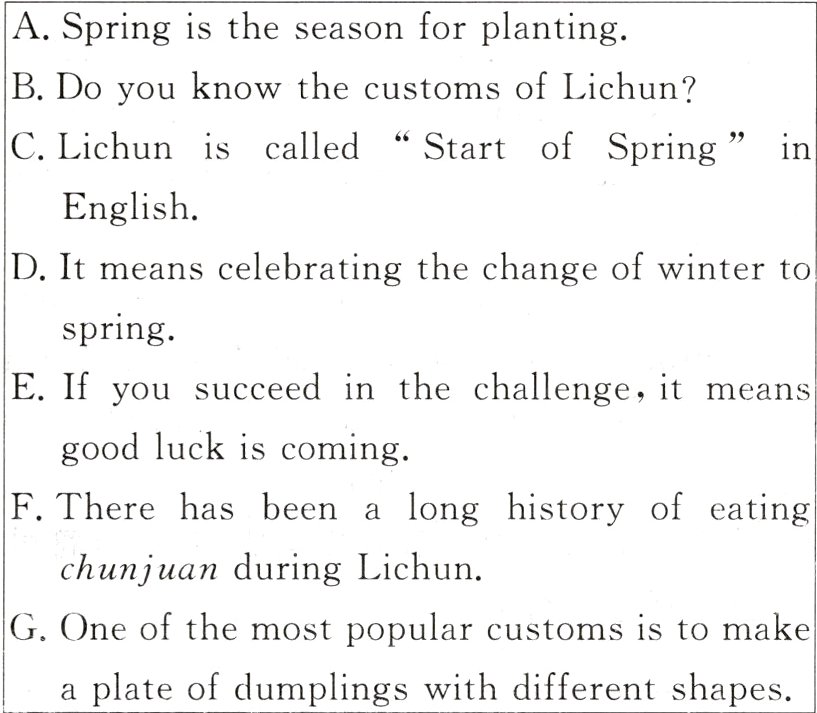 A. Spring is the season for planting.

B. Do you know the customs of Lichun?

C. Lichun is called "Start of Spring" in English.

D. It means celebrating the change of winter to spring.

E. If you succeed in the challenge, it means good luck is coming.

F. There has been a long history of eating chunjuan during Lichun.

G. One of the most popular customs is to make a plate of dumplings with different shapes.